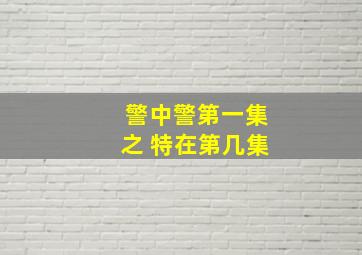 警中警第一集
之 特在第几集